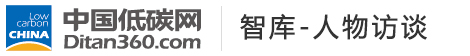 Low carbon CHINA

中国低碳网
Ditan360.com

智库-人物访谈